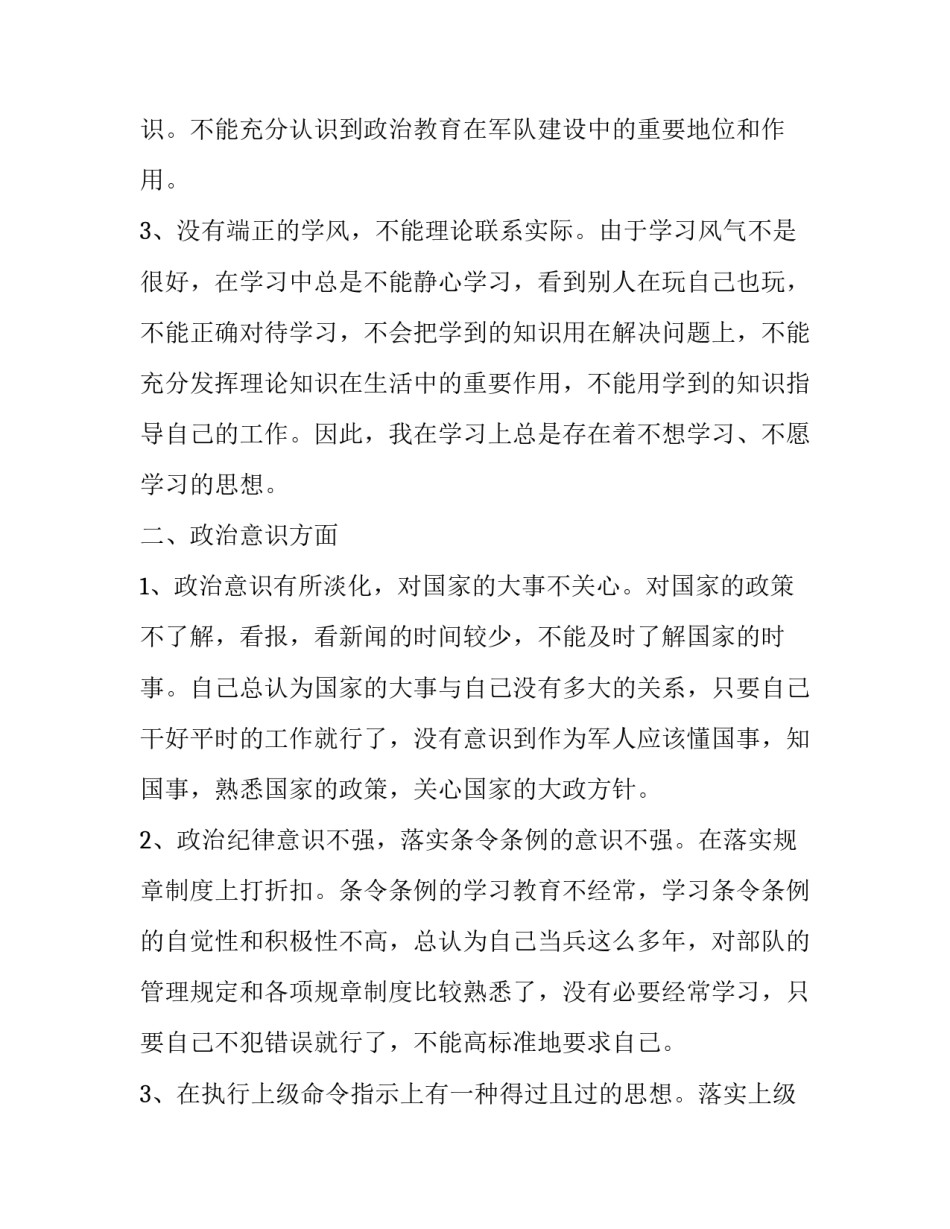 识。不能充分认识到政治教育在军队建设中的重要地位和作用。

3、没有端正的学风，不能理论联系实际。由于学习风气不是很好，在学习中总是不能静心学习，看到别人在玩自己也玩，不能正确对待学习，不会把学到的知识用在解决问题上，不能充分发挥理论知识在生活中的重要作用，不能用学到的知识指导自己的工作。因此，我在学习上总是存在着不想学习、不愿学习的思想。

二、政治意识方面

1、政治意识有所淡化，对国家的大事不关心。对国家的政策不了解，看报，看新闻的时间较少，不能及时了解国家的时事。自己总认为国家的大事与自己没有多大的关系，只要自己干好平时的工作就行了，没有意识到作为军人应该懂国事，知国事，熟悉国家的政策，关心国家的大政方针。

2、政治纪律意识不强，落实条令条例的意识不强。在落实规章制度上打折扣。条令条例的学习教育不经常，学习条令条例的自觉性和积极性不高，总认为自己当兵这么多年，对部队的管理规定和各项规章制度比较熟悉了，没有必要经常学习，只要自己不犯错误就行了，不能高标准地要求自己。

3、在执行上级命令指示上有一种得过且过的思想。落实上级